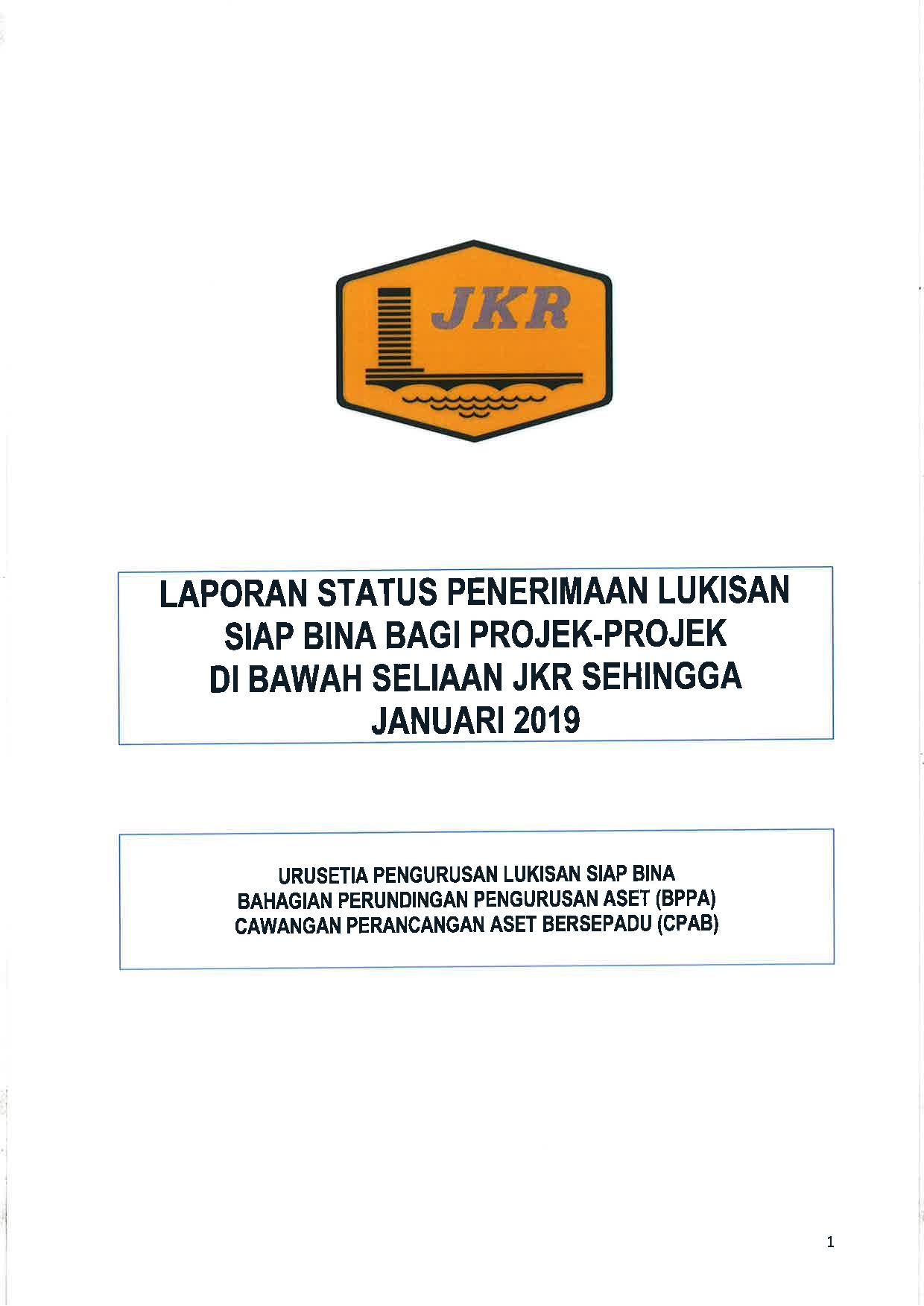 JKR

LAPORAN STATUS PENERIMAAN LUKISAN SIAP BINA BAGI PROJEK-PROJEK DI BAWAH SELIAAN JKR SEHINGGA JANUARI 2019

URUSETIA PENGURUSAN LUKISAN SIAP BINA
BAHAGIAN PERUNDINGAN PENGURUSAN ASET (BPPA)
CAWANGAN PERANCANGAN ASET BERSEPADU (CPAB)

1